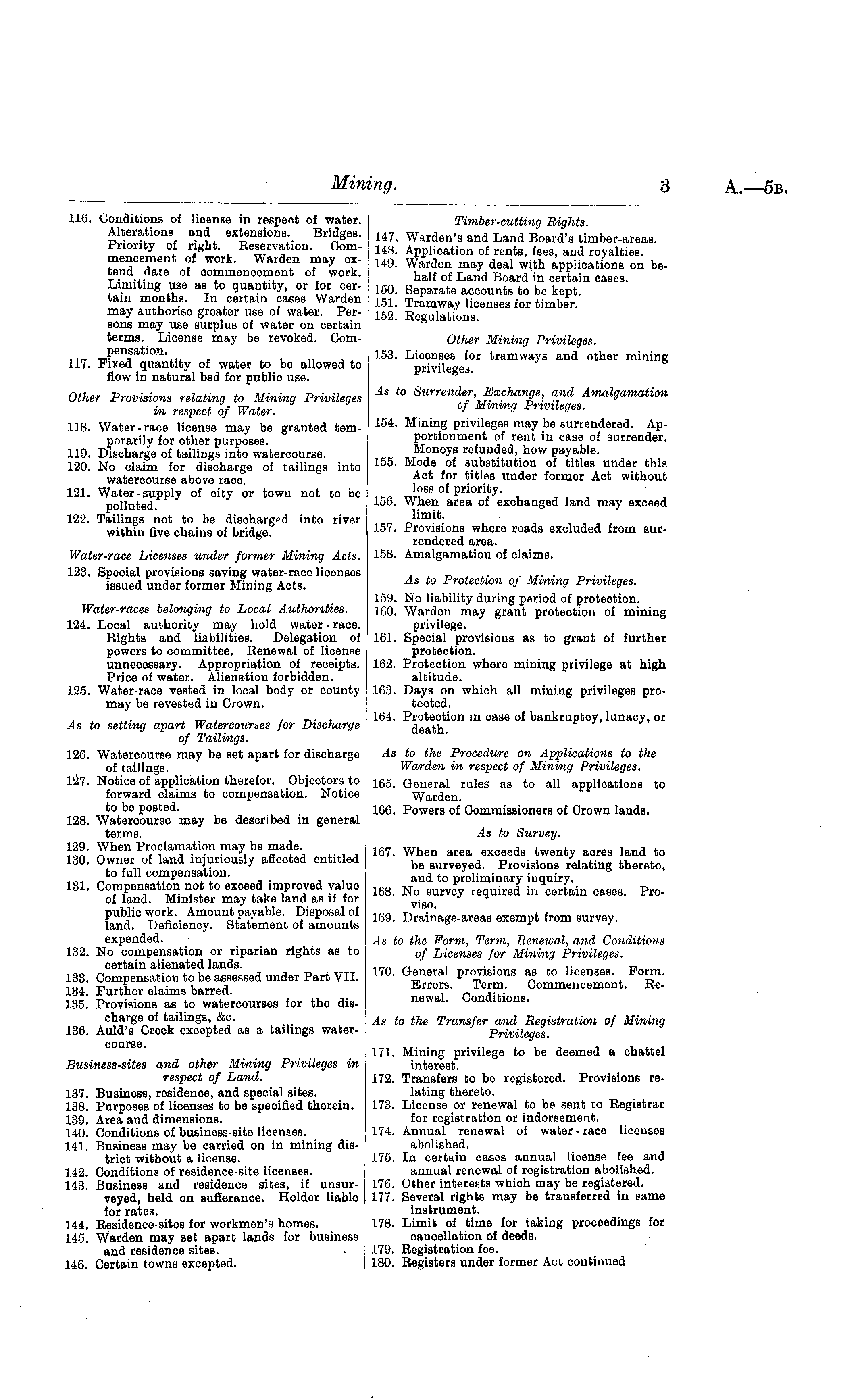 Mining. 3 A.—5B.

116. Conditions of license in respect of water. Alterations and extensions. Bridges. Priority of right. Reservation. Commencement of work. Warden may extend date of commencement of work. Limiting use as to quantity, or for certain months. In certain cases Warden may authorise greater use of water. Persons may use surplus of water on certain terms. License may be revoked. Compensation.
117. Fixed quantity of water to be allowed to flow in natural bed for public use.

Other Provisions relating to Mining Privileges in respect of Water.

118. Water-race license may be granted temporarily for other purposes.
119. Discharge of tailings into watercourse.
120. No claim for discharge of tailings into watercourse above race.
121. Water-supply of city or town not to be polluted.
122. Tailings not to be discharged into river within five chains of bridge.

Water-race Licenses under former Mining Acts.

123. Special provisions saving water-race licenses issued under former Mining Acts.

Water-races belonging to Local Authorities.

124. Local authority may hold water-race. Rights and liabilities. Delegation of powers to committee. Renewal of license unnecessary. Appropriation of receipts. Price of water. Alienation forbidden.
125. Water-race vested in local body or county may be revested in Crown.

As to setting apart Watercourses for Discharge of Tailings.

126. Watercourse may be set apart for discharge of tailings.
127. Notice of application therefor. Objectors to forward claims to compensation. Notice to be posted.
128. Watercourse may be described in general terms.
129. When Proclamation may be made.
130. Owner of land injuriously affected entitled to full compensation.
131. Compensation not to exceed improved value of land. Minister may take land as if for public work. Amount payable. Disposal of land. Deficiency. Statement of amounts expended.
132. No compensation or riparian rights as to certain alienated lands.
133. Compensation to be assessed under Part VII.
134. Further claims barred.
135. Provisions as to watercourses for the discharge of tailings, &c.
136. Auld's Creek excepted as a tailings watercourse.

Business-sites and other Mining Privileges in respect of Land.

137. Business, residence, and special sites.
138. Purposes of licenses to be specified therein.
139. Area and dimensions.
140. Conditions of business-site licenses.
141. Business may be carried on in mining district without a license.
142. Conditions of residence-site licenses.
143. Business and residence sites, if unsurveyed, held on sufferance. Holder liable for rates.
144. Residence-sites for workmen's homes.
145. Warden may set apart lands for business and residence sites.
146. Certain towns excepted.

Timber-cutting Rights.

147. Warden's and Land Board's timber-areas.
148. Application of rents, fees, and royalties.
149. Warden may deal with applications on behalf of Land Board in certain cases.
150. Separate accounts to be kept.
151. Tramway licenses for timber.
152. Regulations.

Other Mining Privileges.

153. Licenses for tramways and other mining privileges.

As to Surrender, Exchange, and Amalgamation of Mining Privileges.

154. Mining privileges may be surrendered. Apportionment of rent in case of surrender. Moneys refunded, how payable.
155. Mode of substitution of titles under this Act for titles under former Act without loss of priority.
156. When area of exchanged land may exceed limit.
157. Provisions where roads excluded from surrendered area.
158. Amalgamation of claims.

As to Protection of Mining Privileges.

159. No liability during period of protection.
160. Warden may grant protection of mining privilege.
161. Special provisions as to grant of further protection.
162. Protection where mining privilege at high altitude.
163. Days on which all mining privileges protected.
164. Protection in case of bankruptcy, lunacy, or death.

As to the Procedure on Applications to the Warden in respect of Mining Privileges.

165. General rules as to all applications to Warden.
166. Powers of Commissioners of Crown lands.

As to Survey.

167. When area exceeds twenty acres land to be surveyed. Provisions relating thereto, and to preliminary inquiry.
168. No survey required in certain cases. Proviso.
169. Drainage-areas exempt from survey.

As to the Form, Term, Renewal, and Conditions of Licenses for Mining Privileges.

170. General provisions as to licenses. Form. Errors. Term. Commencement. Renewal. Conditions.

As to the Transfer and Registration of Mining Privileges.

171. Mining privilege to be deemed a chattel interest.
172. Transfers to be registered. Provisions relating thereto.
173. License or renewal to be sent to Registrar for registration or indorsement.
174. Annual renewal of water-race licenses abolished.
175. In certain cases annual license fee and annual renewal of registration abolished.
176. Other interests which may be registered.
177. Several rights may be transferred in same instrument.
178. Limit of time for taking proceedings for cancellation of deeds.
179. Registration fee.
180. Registers under former Act continued